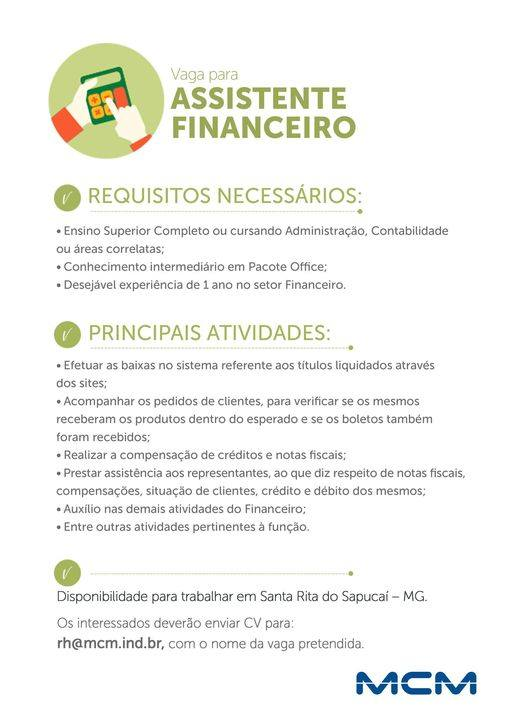 Vaga para
ASSISTENTE
FINANCEIRO

REQUISITOS NECESSÁRIOS:

• Ensino Superior Completo ou cursando Administração, Contabilidade ou áreas correlatas;
• Conhecimento intermediário em Pacote Office;
• Desejável experiência de 1 ano no setor Financeiro.

PRINCIPAIS ATIVIDADES:

• Efetuar as baixas no sistema referente aos títulos liquidados através dos sites;
• Acompanhar os pedidos de clientes, para verificar se os mesmos receberam os produtos dentro do esperado e se os boletos também foram recebidos;
• Realizar a compensação de créditos e notas fiscais;
• Prestar assistência aos representantes, ao que diz respeito de notas fiscais, compensações, situação de clientes, crédito e débito dos mesmos;
• Auxílio nas demais atividades do Financeiro;
• Entre outras atividades pertinentes à função.

Disponibilidade para trabalhar em Santa Rita do Sapucaí – MG.

Os interessados deverão enviar CV para:
rh@mcm.ind.br, com o nome da vaga pretendida.

MCM